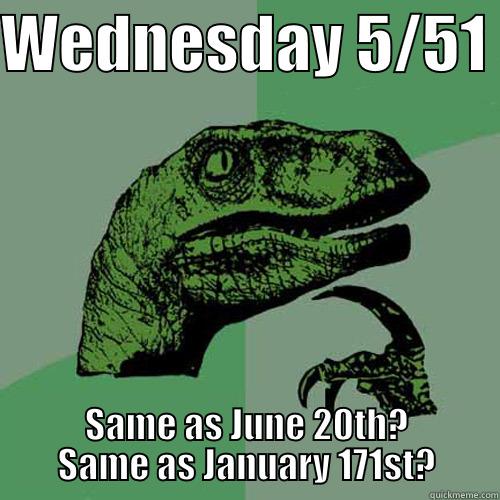 WEDNESDAY 5/51

Same as June 20th?
Same as January 171st?

quickmeme.com